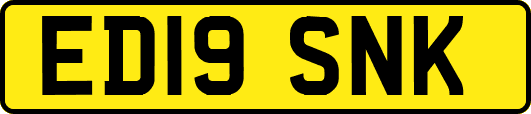 ED19 SNK